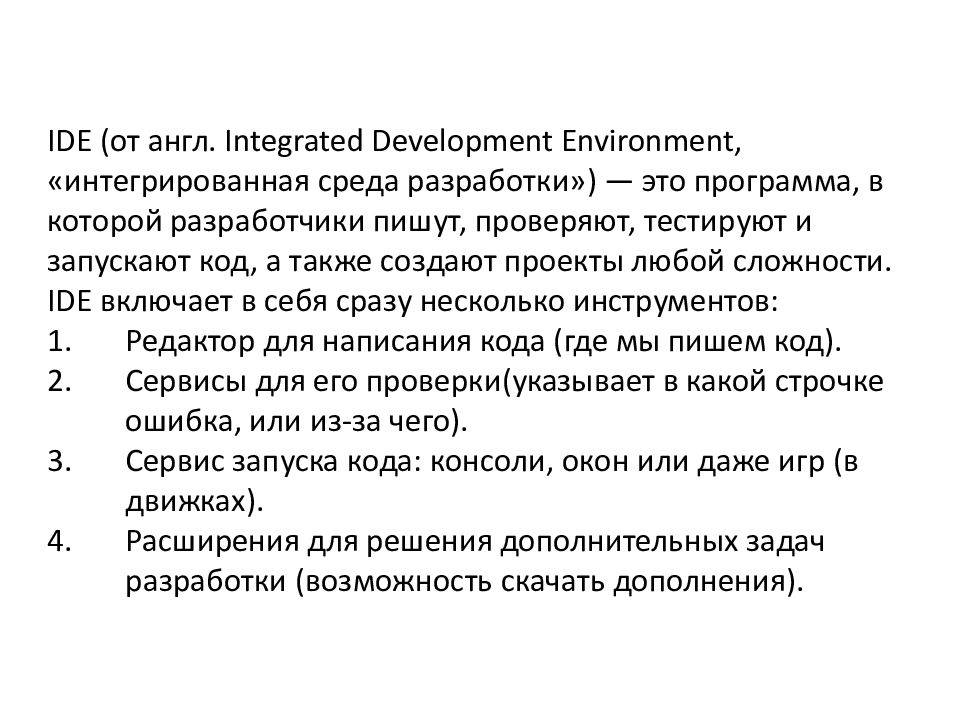 IDE (от англ. Integrated Development Environment, «интегрированная среда разработки») — это программа, в которой разработчики пишут, проверяют, тестируют и запускают код, а также создают проекты любой сложности. IDE включает в себя сразу несколько инструментов:
1. Редактор для написания кода (где мы пишем код).
2. Сервисы для его проверки(указывает в какой строчке ошибка, или из-за чего).
3. Сервис запуска кода: консоли, окон или даже игр (в движках).
4. Расширения для решения дополнительных задач разработки (возможность скачать дополнения).